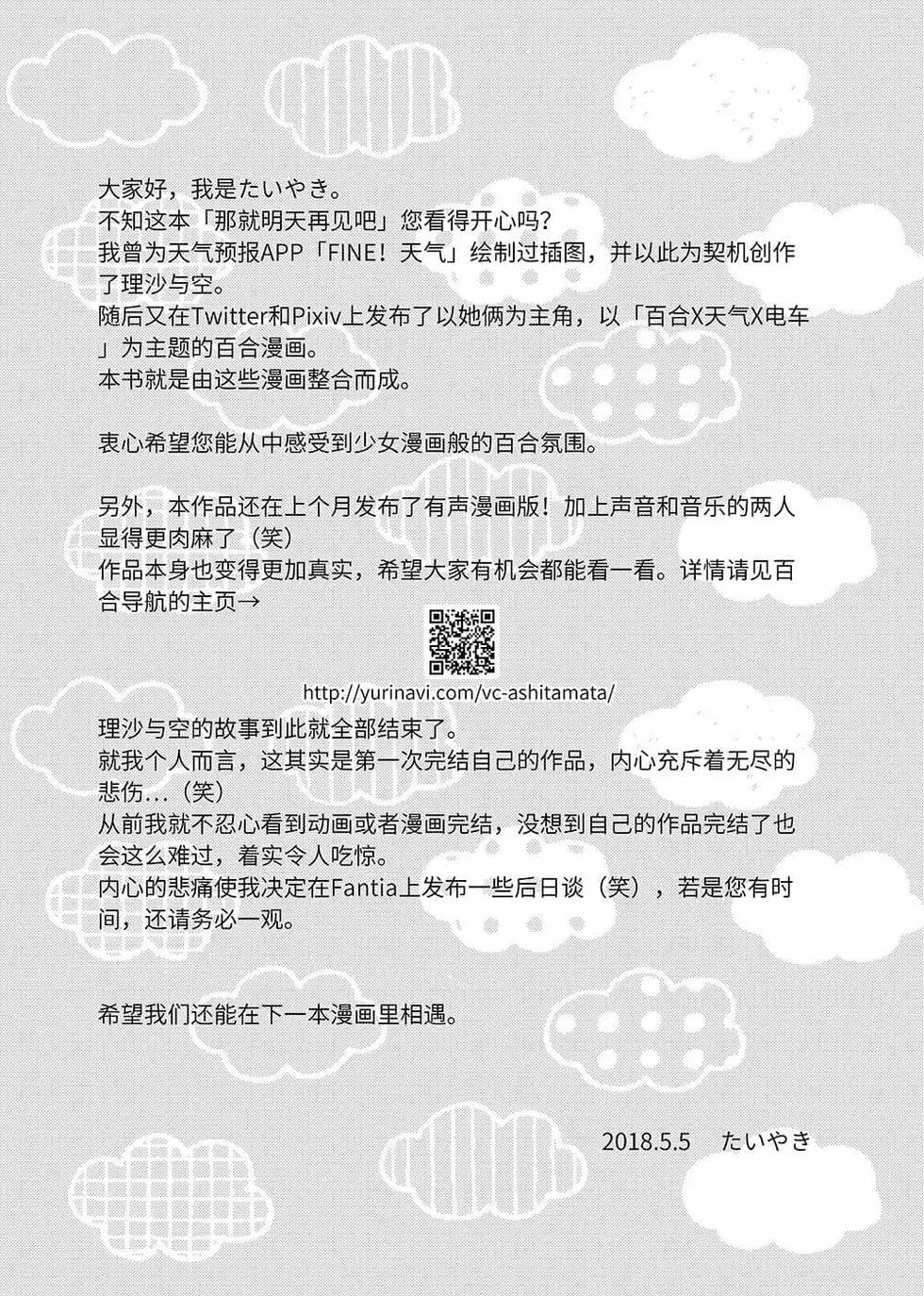 大家好，我是たいやき。
不知这本「那就明天再见吧」您看得开心吗？
我曾为天气预报APP「FINE！天气」绘制过插图，并以此为契机创作了理沙与空。
随后又在Twitter和Pixiv上发布了以她俩为主角，以「百合X天气X电车」为主题的百合漫画。
本书就是由这些漫画整合而成。

衷心希望您能从中感受到少女漫画般的百合氛围。

另外，本作品还在上个月发布了有声漫画版！加上声音和音乐的两人显得更肉麻了（笑）
作品本身也变得更加真实，希望大家有机会都能看一看。详情请见百合导航的主页→

http://yurinavi.com/vc-ashitamata/

理沙与空的故事到此就全部结束了。
就我个人而言，这其实是第一次完结自己的作品，内心充斥着无尽的悲伤…（笑）
从前我就不忍心看到动画或者漫画完结，没想到自己的作品完结了也会这么难过，着实令人吃惊。
内心的悲痛使我决定在Fantia上发布一些后日谈（笑），若是您有时间，还请务必一观。

希望我们还能在下一本漫画里相遇。

2018.5.5　たいやき